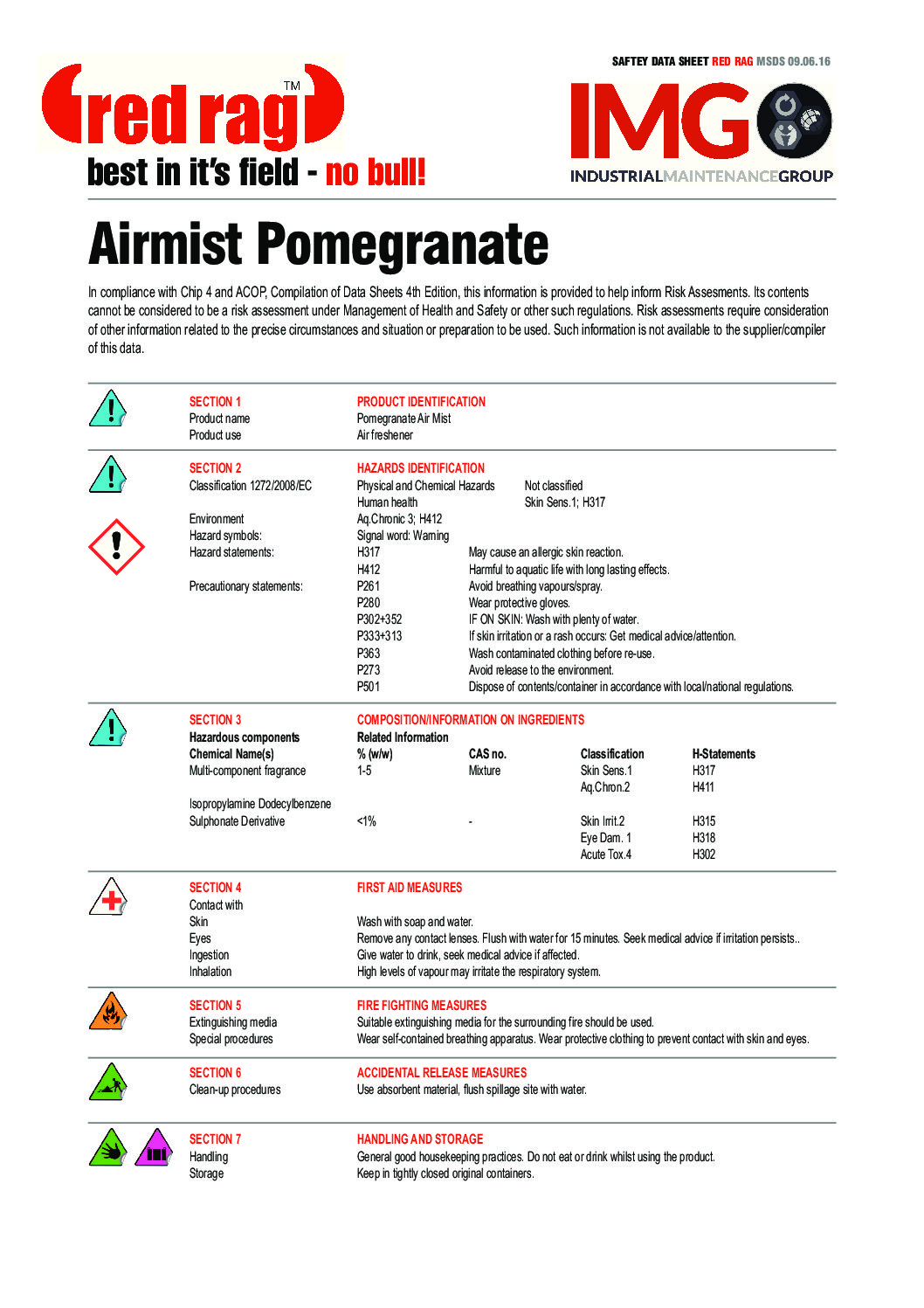 SAFTEY DATA SHEET RED RAG MSDS 09.06.16

red rag TM
best in it's field - no bull!

IMG
INDUSTRIALMAINTENANCEGROUP

Airmist Pomegranate

In compliance with Chip 4 and ACOP, Compilation of Data Sheets 4th Edition, this information is provided to help inform Risk Assesments. Its contents cannot be considered to be a risk assessment under Management of Health and Safety or other such regulations. Risk assessments require consideration of other information related to the precise circumstances and situation or preparation to be used. Such information is not available to the supplier/compiler of this data.

SECTION 1 PRODUCT IDENTIFICATION
Product name Pomegranate Air Mist
Product use Air freshener

SECTION 2 HAZARDS IDENTIFICATION
Classification 1272/2008/EC Physical and Chemical Hazards Not classified
Human health Skin Sens.1; H317
Environment Aq.Chronic 3; H412
Hazard symbols: Signal word: Warning
Hazard statements: H317 May cause an allergic skin reaction.
H412 Harmful to aquatic life with long lasting effects.
Precautionary statements: P261 Avoid breathing vapours/spray.
P280 Wear protective gloves.
P302+352 IF ON SKIN: Wash with plenty of water.
P333+313 If skin irritation or a rash occurs: Get medical advice/attention.
P363 Wash contaminated clothing before re-use.
P273 Avoid release to the environment.
P501 Dispose of contents/container in accordance with local/national regulations.

SECTION 3 COMPOSITION/INFORMATION ON INGREDIENTS
Hazardous components Related Information

| Chemical Name(s) | % (w/w) | CAS no. | Classification | H-Statements |
|---|---|---|---|---|
| Multi-component fragrance | 1-5 | Mixture | Skin Sens.1 | H317 |
| | | | Aq.Chron.2 | H411 |
| Isopropylamine Dodecylbenzene Sulphonate Derivative | <1% | - | Skin Irrit.2 | H315 |
| | | | Eye Dam. 1 | H318 |
| | | | Acute Tox.4 | H302 |

SECTION 4 FIRST AID MEASURES
Contact with
Skin Wash with soap and water.
Eyes Remove any contact lenses. Flush with water for 15 minutes. Seek medical advice if irritation persists..
Ingestion Give water to drink, seek medical advice if affected.
Inhalation High levels of vapour may irritate the respiratory system.

SECTION 5 FIRE FIGHTING MEASURES
Extinguishing media Suitable extinguishing media for the surrounding fire should be used.
Special procedures Wear self-contained breathing apparatus. Wear protective clothing to prevent contact with skin and eyes.

SECTION 6 ACCIDENTAL RELEASE MEASURES
Clean-up procedures Use absorbent material, flush spillage site with water.

SECTION 7 HANDLING AND STORAGE
Handling General good housekeeping practices. Do not eat or drink whilst using the product.
Storage Keep in tightly closed original containers.